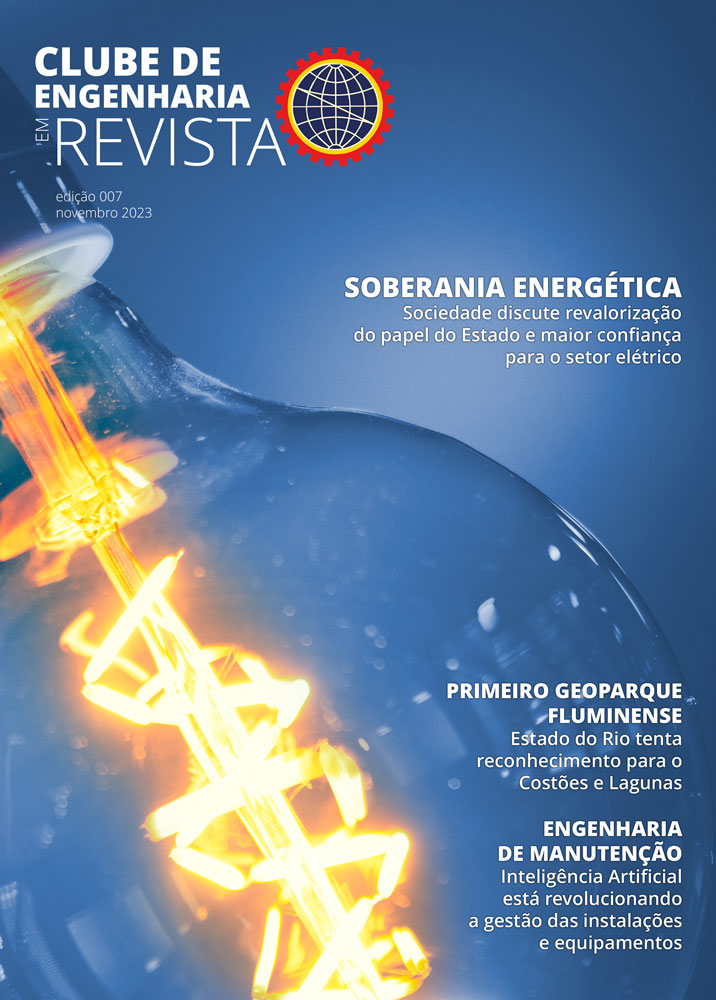 CLUBE DE
ENGENHARIA
EM
REVISTA

edição 007
novembro 2023

SOBERANIA ENERGÉTICA
Sociedade discute revalorização do papel do Estado e maior confiança para o setor elétrico

PRIMEIRO GEOPARQUE FLUMINENSE
Estado do Rio tenta reconhecimento para o Costões e Lagunas

ENGENHARIA DE MANUTENÇÃO
Inteligência Artificial está revolucionando a gestão das instalações e equipamentos